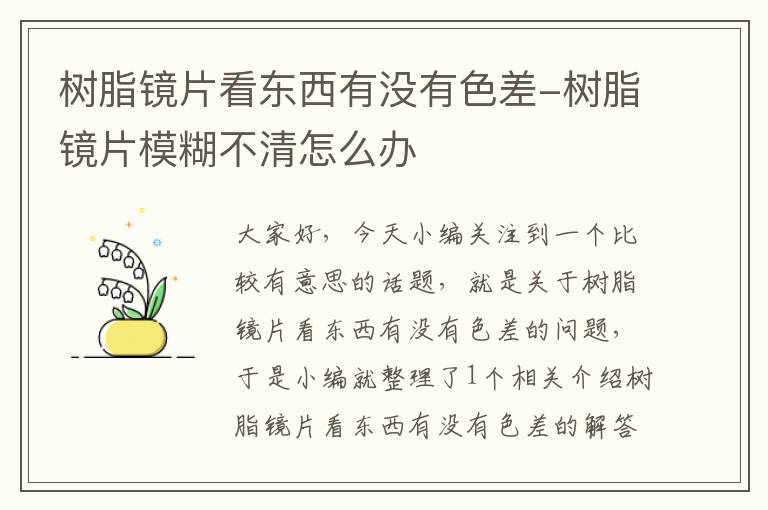 树脂镜片看东西有没有色差-树脂镜片模糊不清怎么办

大家好，今天小编关注到一个比较有意思的话题，就是关于树脂镜片看东西有没有色差的问题，于是小编就整理了1个相关介绍树脂镜片看东西有没有色差的解答